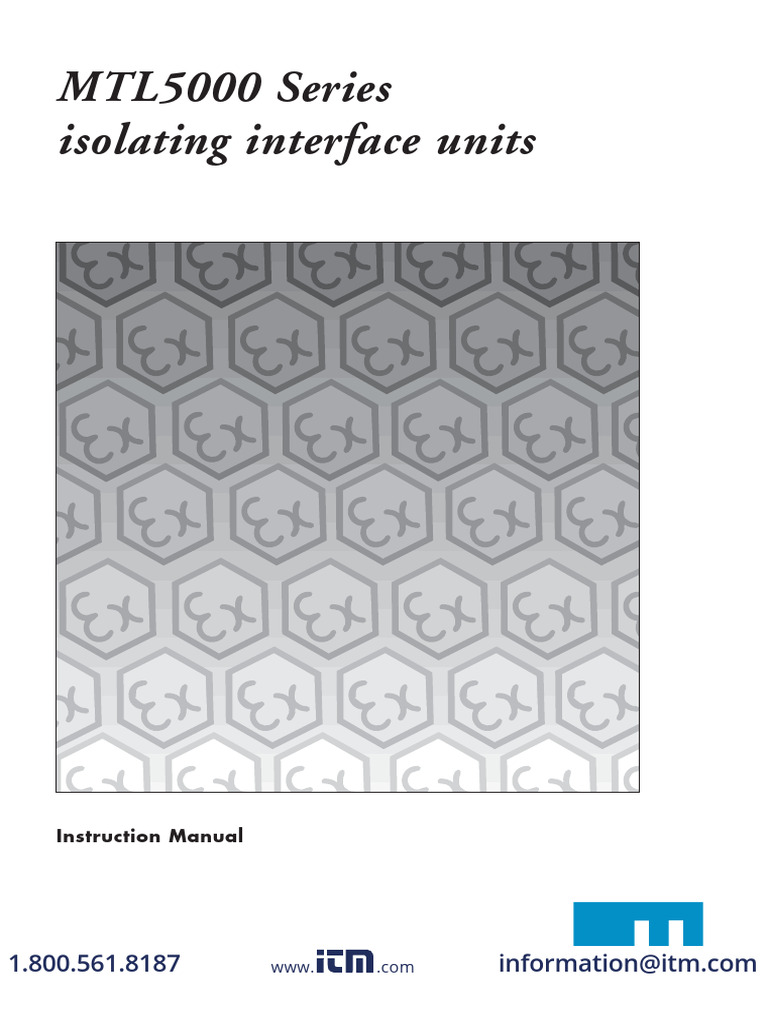 MTL5000 Series
isolating interface units

Instruction Manual

1.800.561.8187

www.itm.com

information@itm.com